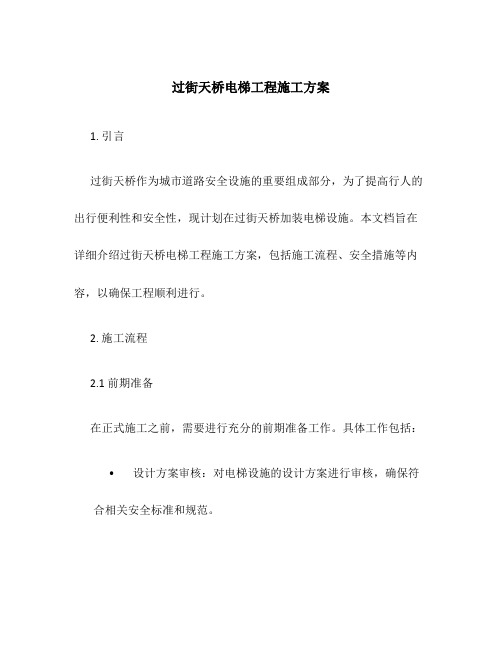 过街天桥电梯工程施工方案

1. 引言

过街天桥作为城市道路安全设施的重要组成部分，为了提高行人的出行便利性和安全性，现计划在过街天桥加装电梯设施。本文档旨在详细介绍过街天桥电梯工程施工方案，包括施工流程、安全措施等内容，以确保工程顺利进行。

2. 施工流程

2.1 前期准备

在正式施工之前，需要进行充分的前期准备工作。具体工作包括：

• 设计方案审核：对电梯设施的设计方案进行审核，确保符合相关安全标准和规范。